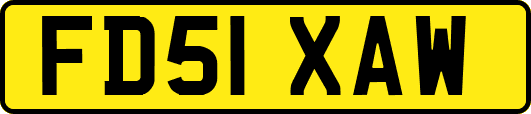 FD51 XAW